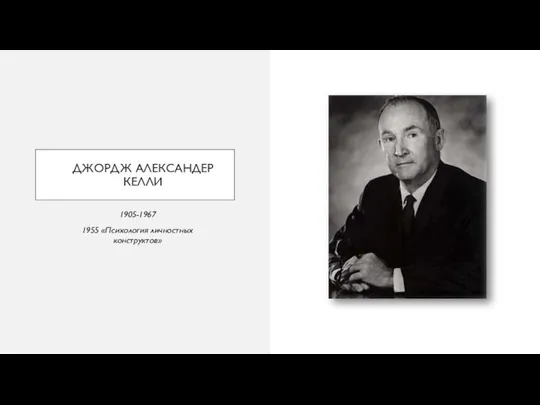 ДЖОРДЖ АЛЕКСАНДЕР КЕЛЛИ

1905-1967

1955 «Психология личностных конструктов»